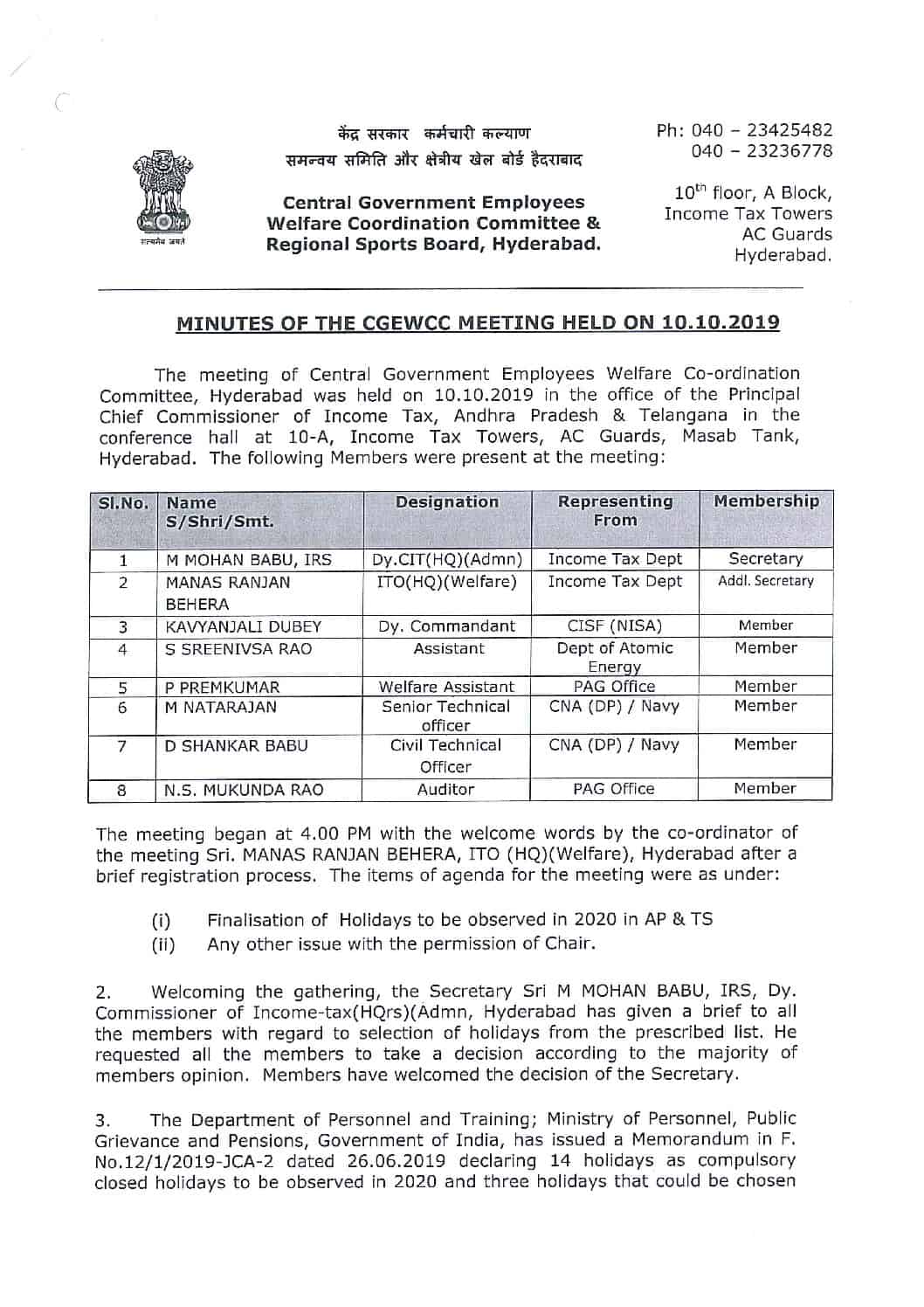 सत्यमेव जयते

केंद्र सरकार कर्मचारी कल्याण
समन्वय समिति और क्षेत्रीय खेल बोर्ड हैदराबाद

Central Government Employees Welfare Coordination Committee & Regional Sports Board, Hyderabad.

Ph: 040 – 23425482
040 – 23236778

$10^{th}$ floor, A Block, Income Tax Towers AC Guards Hyderabad.

MINUTES OF THE CGEWCC MEETING HELD ON 10.10.2019

The meeting of Central Government Employees Welfare Co-ordination Committee, Hyderabad was held on 10.10.2019 in the office of the Principal Chief Commissioner of Income Tax, Andhra Pradesh & Telangana in the conference hall at 10-A, Income Tax Towers, AC Guards, Masab Tank, Hyderabad. The following Members were present at the meeting:

| Sl.No. | Name S/Shri/Smt. | Designation | Representing From | Membership |
|---|---|---|---|---|
| 1 | M MOHAN BABU, IRS | Dy.CIT(HQ)(Admn) | Income Tax Dept | Secretary |
| 2 | MANAS RANJAN BEHERA | ITO(HQ)(Welfare) | Income Tax Dept | Addl. Secretary |
| 3 | KAVYANJALI DUBEY | Dy. Commandant | CISF (NISA) | Member |
| 4 | S SREENIVSA RAO | Assistant | Dept of Atomic Energy | Member |
| 5 | P PREMKUMAR | Welfare Assistant | PAG Office | Member |
| 6 | M NATARAJAN | Senior Technical officer | CNA (DP) / Navy | Member |
| 7 | D SHANKAR BABU | Civil Technical Officer | CNA (DP) / Navy | Member |
| 8 | N.S. MUKUNDA RAO | Auditor | PAG Office | Member |

The meeting began at 4.00 PM with the welcome words by the co-ordinator of the meeting Sri. MANAS RANJAN BEHERA, ITO (HQ)(Welfare), Hyderabad after a brief registration process. The items of agenda for the meeting were as under:

(i) Finalisation of Holidays to be observed in 2020 in AP & TS
(ii) Any other issue with the permission of Chair.

2. Welcoming the gathering, the Secretary Sri M MOHAN BABU, IRS, Dy. Commissioner of Income-tax(HQrs)(Admn, Hyderabad has given a brief to all the members with regard to selection of holidays from the prescribed list. He requested all the members to take a decision according to the majority of members opinion. Members have welcomed the decision of the Secretary.

3. The Department of Personnel and Training; Ministry of Personnel, Public Grievance and Pensions, Government of India, has issued a Memorandum in F. No.12/1/2019-JCA-2 dated 26.06.2019 declaring 14 holidays as compulsory closed holidays to be observed in 2020 and three holidays that could be chosen